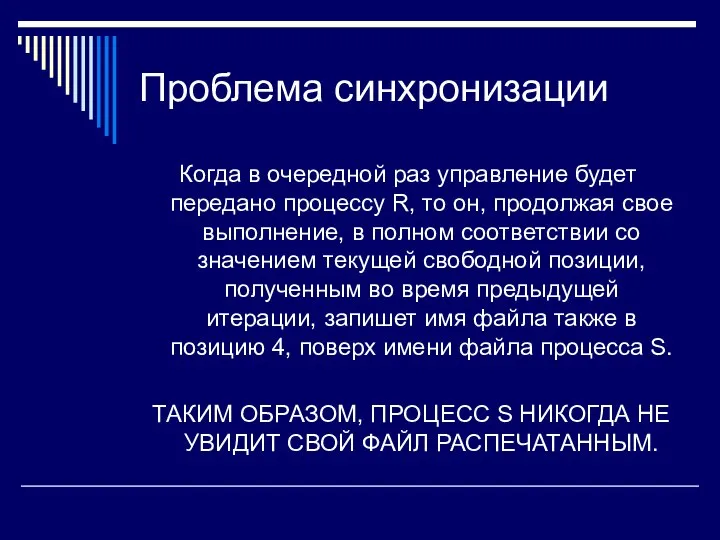 Проблема синхронизации

Когда в очередной раз управление будет передано процессу R, то он, продолжая свое выполнение, в полном соответствии со значением текущей свободной позиции, полученным во время предыдущей итерации, запишет имя файла также в позицию 4, поверх имени файла процесса S.

ТАКИМ ОБРАЗОМ, ПРОЦЕСС S НИКОГДА НЕ УВИДИТ СВОЙ ФАЙЛ РАСПЕЧАТАННЫМ.